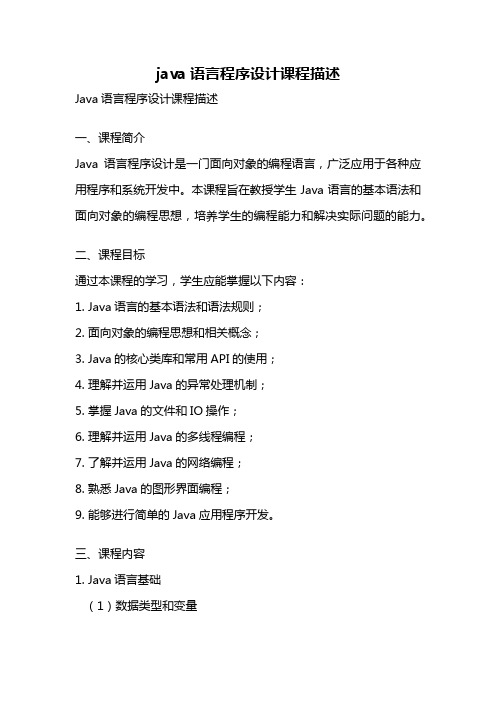 java 语言程序设计课程描述

Java 语言程序设计课程描述

一、课程简介

Java 语言程序设计是一门面向对象的编程语言，广泛应用于各种应用程序和系统开发中。本课程旨在教授学生 Java 语言的基本语法和面向对象的编程思想，培养学生的编程能力和解决实际问题的能力。

二、课程目标

通过本课程的学习，学生应能掌握以下内容：

1. Java 语言的基本语法和语法规则；

2. 面向对象的编程思想和相关概念；

3. Java 的核心类库和常用 API 的使用；

4. 理解并运用 Java 的异常处理机制；

5. 掌握 Java 的文件和 IO 操作；

6. 理解并运用 Java 的多线程编程；

7. 了解并运用 Java 的网络编程；

8. 熟悉 Java 的图形界面编程；

9. 能够进行简单的 Java 应用程序开发。

三、课程内容

1. Java 语言基础

（1）数据类型和变量